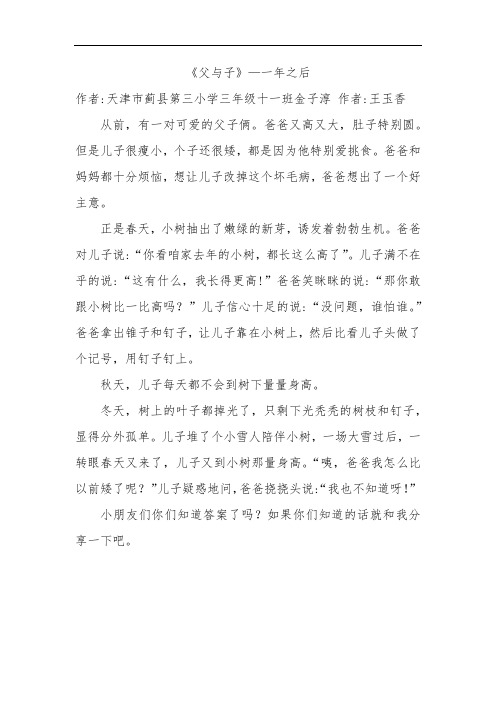 《父与子》——一年之后

作者:天津市蓟县第三小学三年级十一班金子淳 作者:王玉香

从前，有一对可爱的父子俩。爸爸又高又大，肚子特别圆。但是儿子很瘦小，个子还很矮，都是因为他特别爱挑食。爸爸和妈妈都十分烦恼，想让儿子改掉这个坏毛病，爸爸想出了一个好主意。

正是春天，小树抽出了嫩绿的新芽，诱发着勃勃生机。爸爸对儿子说:“你看咱家去年的小树，都长这么高了”。儿子满不在乎的说:“这有什么，我长得更高!”爸爸笑眯眯的说:“那你敢跟小树比一比高吗？”儿子信心十足的说:“没问题，谁怕谁。”爸爸拿出锥子和钉子，让儿子靠在小树上，然后比看儿子头做了个记号，用钉子钉上。

秋天，儿子每天都不会到树下量量身高。

冬天，树上的叶子都掉光了，只剩下光秃秃的树枝和钉子，显得分外孤单。儿子堆了个小雪人陪伴小树，一场大雪过后，一转眼春天又来了，儿子又到小树那量身高。“咦，爸爸我怎么比以前矮了呢？”儿子疑惑地问，爸爸挠挠头说:“我也不知道呀!”

小朋友们你们知道答案了吗？如果你们知道的话就和我分享一下吧。